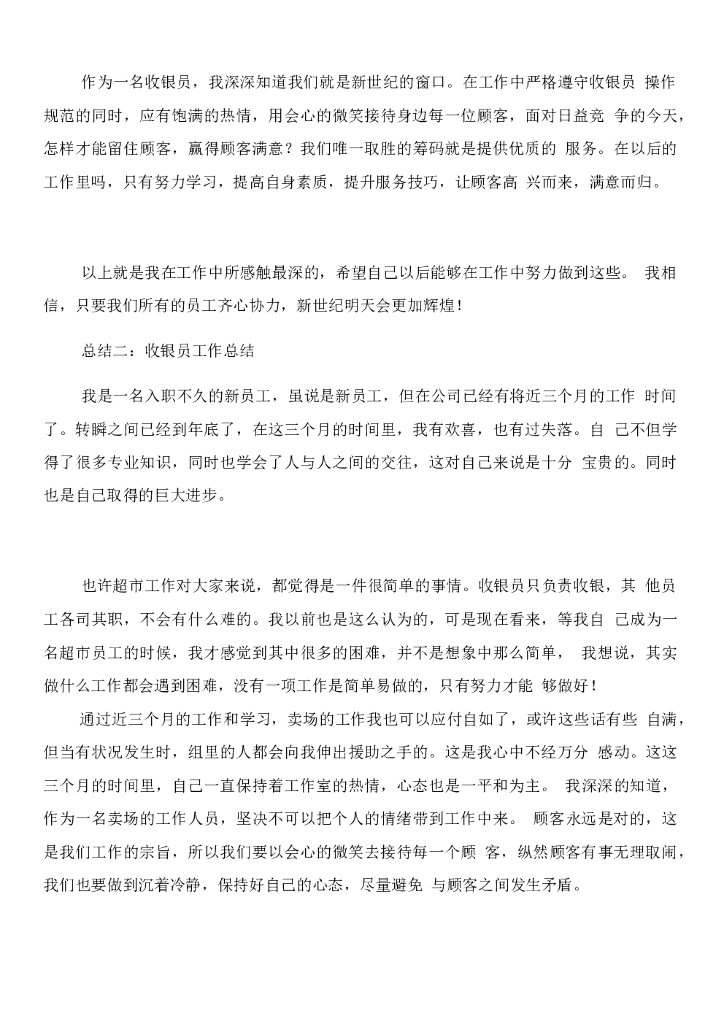 作为一名收银员，我深深知道我们就是新世纪的窗口。在工作中严格遵守收银员 操作规范的同时，应有饱满的热情，用会心的微笑接待身边每一位顾客，面对日益竞 争的今天，怎样才能留住顾客，赢得顾客满意？我们唯一取胜的筹码就是提供优质的 服务。在以后的工作里吗，只有努力学习，提高自身素质，提升服务技巧，让顾客高 兴而来，满意而归。

以上就是我在工作中所感触最深的，希望自己以后能够在工作中努力做到这些。 我相信，只要我们所有的员工齐心协力，新世纪明天会更加辉煌！

总结二：收银员工作总结

我是一名入职不久的新员工，虽说是新员工，但在公司已经有将近三个月的工作 时间了。转瞬之间已经到年底了，在这三个月的时间里，我有欢喜，也有过失落。自 己不但学得了很多专业知识，同时也学会了人与人之间的交往，这对自己来说是十分 宝贵的。同时也是自己取得的巨大进步。

也许超市工作对大家来说，都觉得是一件很简单的事情。收银员只负责收银，其 他员工各司其职，不会有什么难的。我以前也是这么认为的，可是现在看来，等我自 己成为一名超市员工的时候，我才感觉到其中很多的困难，并不是想象中那么简单， 我想说，其实做什么工作都会遇到困难，没有一项工作是简单易做的，只有努力才能 够做好！

通过近三个月的工作和学习，卖场的工作我也可以应付自如了，或许这些话有些 自满，但当有状况发生时，组里的人都会向我伸出援助之手的。这是我心中不经万分 感动。这这三个月的时间里，自己一直保持着工作室的热情，心态也是一平和为主。 我深深的知道，作为一名卖场的工作人员，坚决不可以把个人的情绪带到工作中来。 顾客永远是对的，这是我们工作的宗旨，所以我们要以会心的微笑去接待每一个顾 客，纵然顾客有事无理取闹，我们也要做到沉着冷静，保持好自己的心态，尽量避免 与顾客之间发生矛盾。